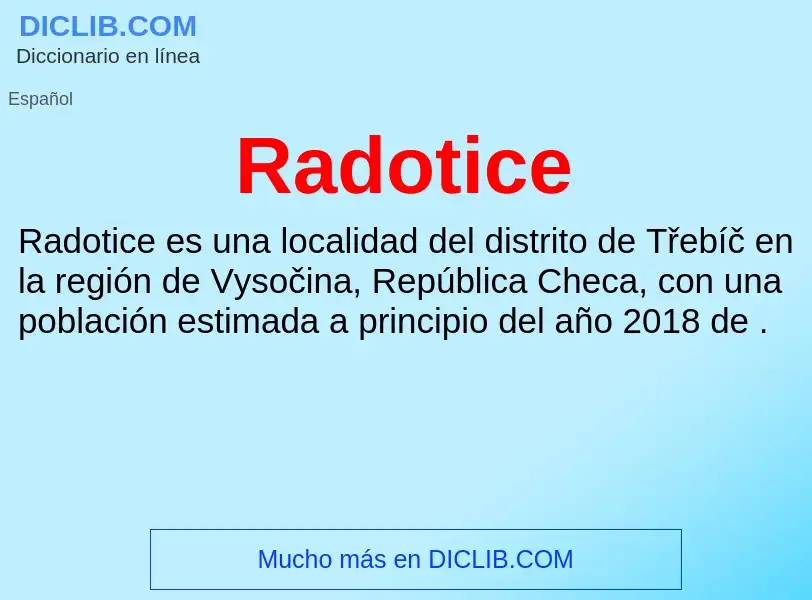 DICLIB.COM
Diccionario en línea

Español

Radotice

Radotice es una localidad del distrito de Třebíč en la región de Vysočina, República Checa, con una población estimada a principio del año 2018 de .

Mucho más en DICLIB.COM